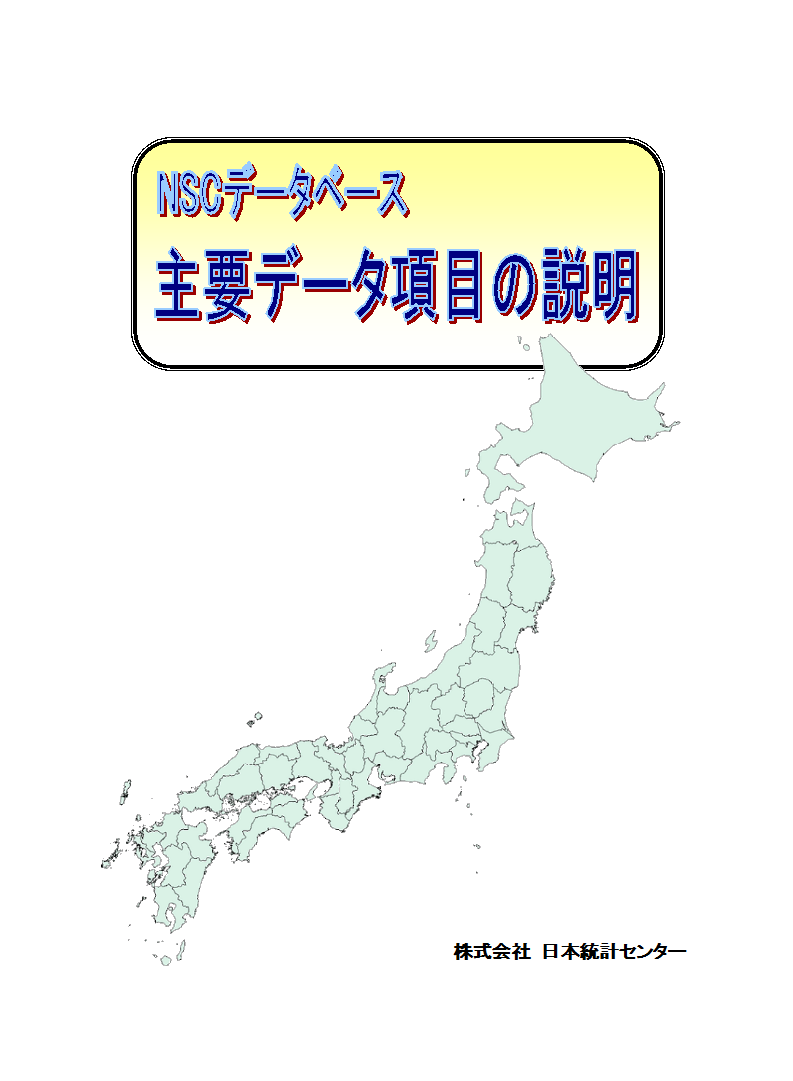 NSCデータベース

主要データ項目の説明

株式会社 日本統計センター